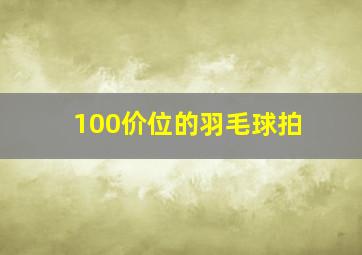 100价位的羽毛球拍